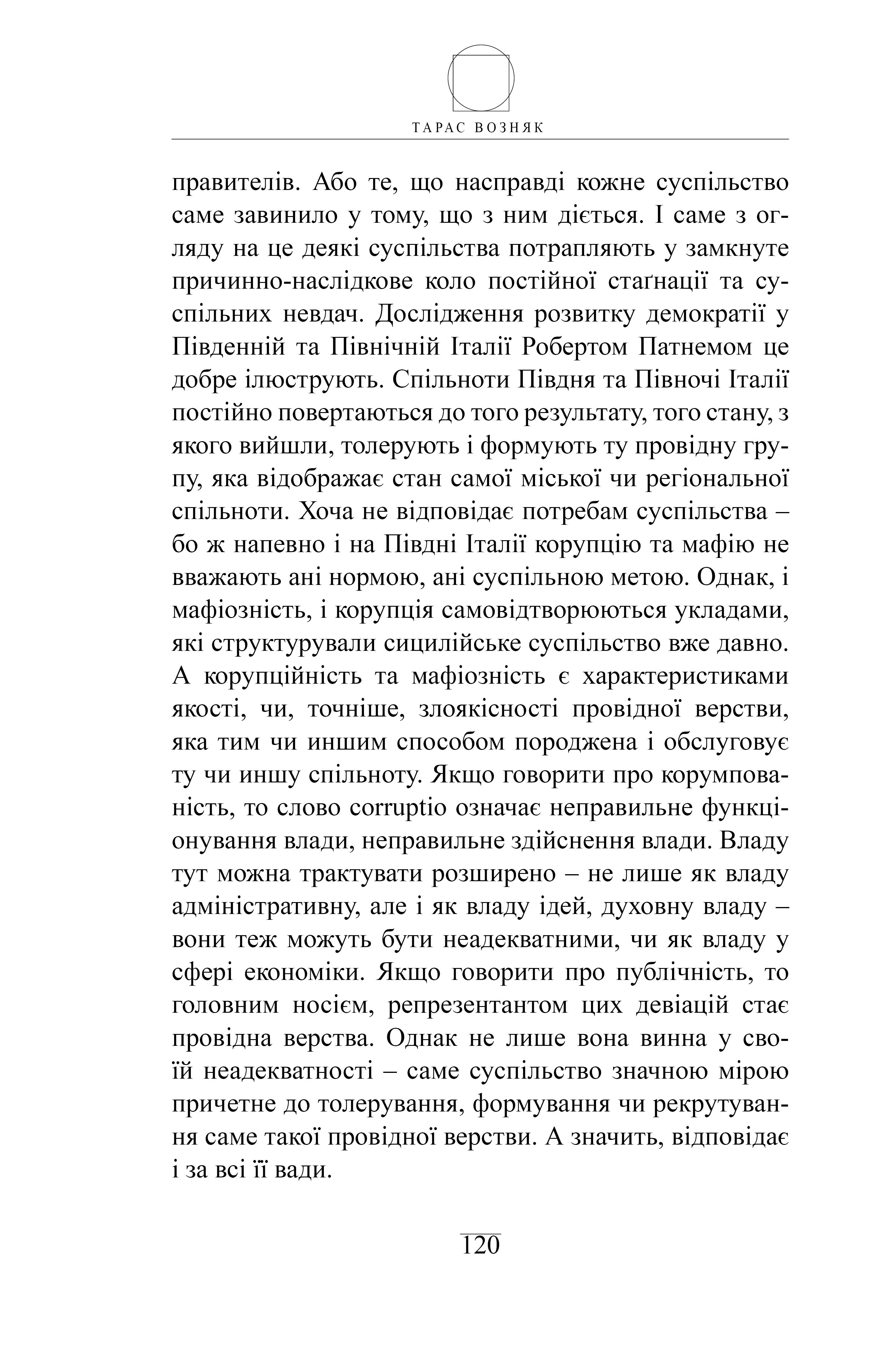 ТАРАС ВОЗНЯК

правителів. Або те, що насправді кожне суспільство саме завинило у тому, що з ним діється. І саме з огляду на це деякі суспільства потрапляють у замкнуте причинно-наслідкове коло постійної стаґнації та суспільних невдач. Дослідження розвитку демократії у Південній та Північній Італії Робертом Патнемом це добре ілюструють. Спільноти Півдня та Півночі Італії постійно повертаються до того результату, того стану, з якого вийшли, толерують і формують ту провідну групу, яка відображає стан самої міської чи регіональної спільноти. Хоча не відповідає потребам суспільства – бо ж напевно і на Півдні Італії корупцію та мафію не вважають ані нормою, ані суспільною метою. Однак, і мафіозність, і корупція самовідтворюються укладами, які структурували сицилійське суспільство вже давно. А корупційність та мафіозність є характеристиками якості, чи, точніше, злоякісності провідної верстви, яка тим чи иншим способом породжена і обслуговує ту чи иншу спільноту. Якщо говорити про корумпованість, то слово corruptio означає неправильне функціонування влади, неправильне здійснення влади. Владу тут можна трактувати розширено – не лише як владу адміністративну, але і як владу ідей, духовну владу – вони теж можуть бути неадекватними, чи як владу у сфері економіки. Якщо говорити про публічність, то головним носієм, репрезентантом цих девіацій стає провідна верства. Однак не лише вона винна у своїй неадекватності – саме суспільство значною мірою причетне до толерування, формування чи рекрутування саме такої провідної верстви. А значить, відповідає і за всі її вади.

120